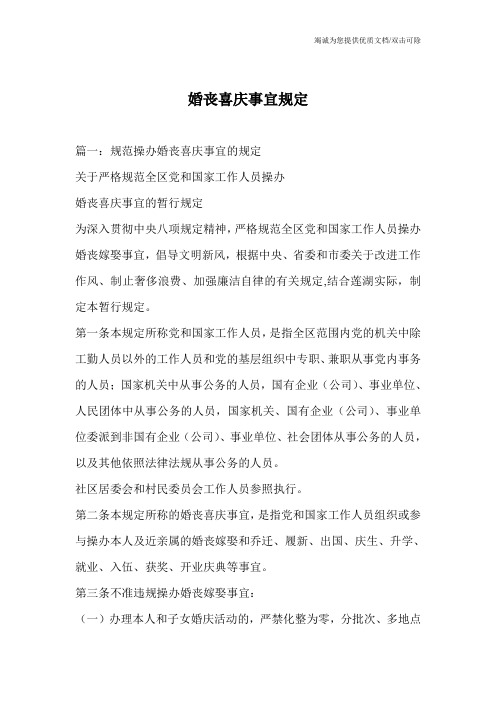 竭诚为您提供优质文档/双击可除

婚丧喜庆事宜规定

篇一：规范操办婚丧喜庆事宜的规定

关于严格规范全区党和国家工作人员操办

婚丧喜庆事宜的暂行规定

为深入贯彻中央八项规定精神，严格规范全区党和国家工作人员操办婚丧嫁娶事宜，倡导文明新风，根据中央、省委和市委关于改进工作作风、制止奢侈浪费、加强廉洁自律的有关规定,结合莲湖实际，制定本暂行规定。

第一条本规定所称党和国家工作人员，是指全区范围内党的机关中除工勤人员以外的工作人员和党的基层组织中专职、兼职从事党内事务的人员；国家机关中从事公务的人员，国有企业（公司）、事业单位、人民团体中从事公务的人员，国家机关、国有企业（公司）、事业单位委派到非国有企业（公司）、事业单位、社会团体从事公务的人员，以及其他依照法律法规从事公务的人员。

社区居委会和村民委员会工作人员参照执行。

第二条本规定所称的婚丧喜庆事宜，是指党和国家工作人员组织或参与操办本人及近亲属的婚丧嫁娶和乔迁、履新、出国、庆生、升学、就业、入伍、获奖、开业庆典等事宜。

第三条不准违规操办婚丧嫁娶事宜：

（一）办理本人和子女婚庆活动的，严禁化整为零，分批次、多地点